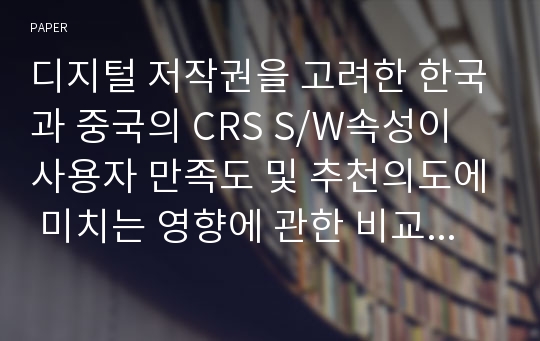 PAPER

디지털 저작권을 고려한 한국과 중국의 CRS S/W속성이 사용자 만족도 및 추천의도에 미치는 영향에 관한 비교...